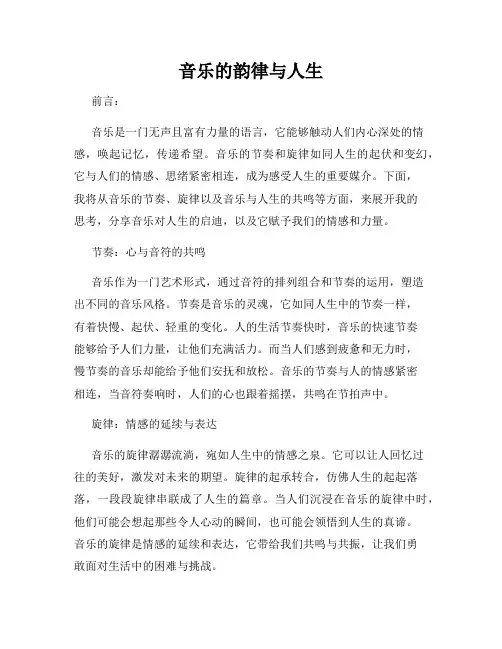 音乐的韵律与人生

前言：

音乐是一门无声且富有力量的语言，它能够触动人们内心深处的情感，唤起记忆，传递希望。音乐的节奏和旋律如同人生的起伏和变幻，它与人们的情感、思绪紧密相连，成为感受人生的重要媒介。下面，我将从音乐的节奏、旋律以及音乐与人生的共鸣等方面，来展开我的思考，分享音乐对人生的启迪，以及它赋予我们的情感和力量。

节奏：心与音符的共鸣

音乐作为一门艺术形式，通过音符的排列组合和节奏的运用，塑造出不同的音乐风格。节奏是音乐的灵魂，它如同人生中的节奏一样，有着快慢、起伏、轻重的变化。人的生活节奏快时，音乐的快速节奏能够给予人们力量，让他们充满活力。而当人们感到疲惫和无力时，慢节奏的音乐却能给予他们安抚和放松。音乐的节奏与人的情感紧密相连，当音符奏响时，人们的心也跟着摇摆，共鸣在节拍声中。

旋律：情感的延续与表达

音乐的旋律潺潺流淌，宛如人生中的情感之泉。它可以让人回忆过往的美好，激发对未来的期望。旋律的起承转合，仿佛人生的起起落落，一段段旋律串联成了人生的篇章。当人们沉浸在音乐的旋律中时，他们可能会想起那些令人心动的瞬间，也可能会领悟到人生的真谛。音乐的旋律是情感的延续和表达，它带给我们共鸣与共振，让我们勇敢面对生活中的困难与挑战。